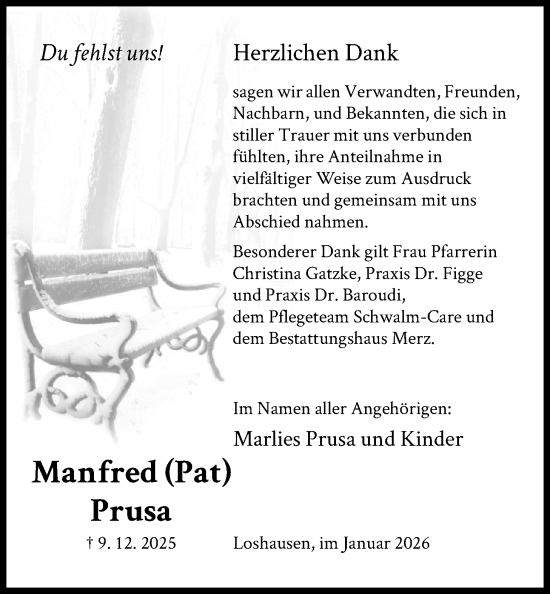 Du fehlst uns!

Herzlichen Dank

sagen wir allen Verwandten, Freunden, Nachbarn, und Bekannten, die sich in stiller Trauer mit uns verbunden fühlten, ihre Anteilnahme in vielfältiger Weise zum Ausdruck brachten und gemeinsam mit uns Abschied nahmen.

Besonderer Dank gilt Frau Pfarrerin Christina Gatzke, Praxis Dr. Figge und Praxis Dr. Baroudi, dem Pflegeteam Schwalm-Care und dem Bestattungshaus Merz.

Im Namen aller Angehörigen:

Marlies Prusa und Kinder

Manfred (Pat) Prusa

† 9. 12. 2025

Loshausen, im Januar 2026